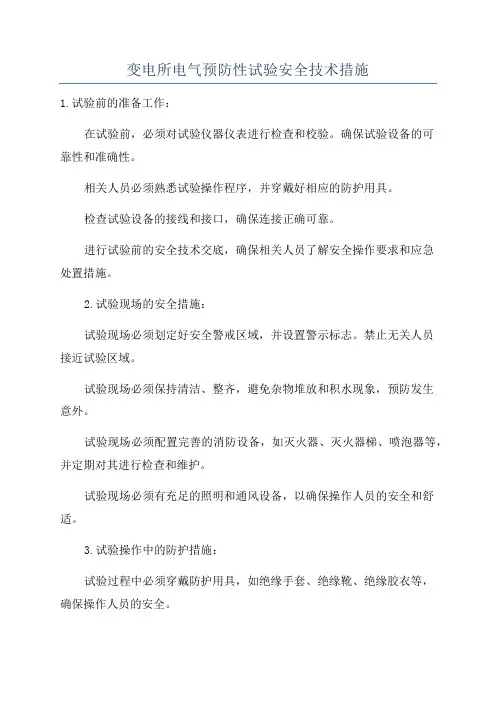 变电所电气预防性试验安全技术措施

1.试验前的准备工作：

在试验前，必须对试验仪器仪表进行检查和校验。确保试验设备的可靠性和准确性。

相关人员必须熟悉试验操作程序，并穿戴好相应的防护用具。

检查试验设备的接线和接口，确保连接正确可靠。

进行试验前的安全技术交底，确保相关人员了解安全操作要求和应急处置措施。

2.试验现场的安全措施：

试验现场必须划定好安全警戒区域，并设置警示标志。禁止无关人员接近试验区域。

试验现场必须保持清洁、整齐，避免杂物堆放和积水现象，预防发生意外。

试验现场必须配置完善的消防设备，如灭火器、灭火器梯、喷泡器等，并定期对其进行检查和维护。

试验现场必须有充足的照明和通风设备，以确保操作人员的安全和舒适。

3.试验操作中的防护措施：

试验过程中必须穿戴防护用具，如绝缘手套、绝缘靴、绝缘胶衣等，确保操作人员的安全。